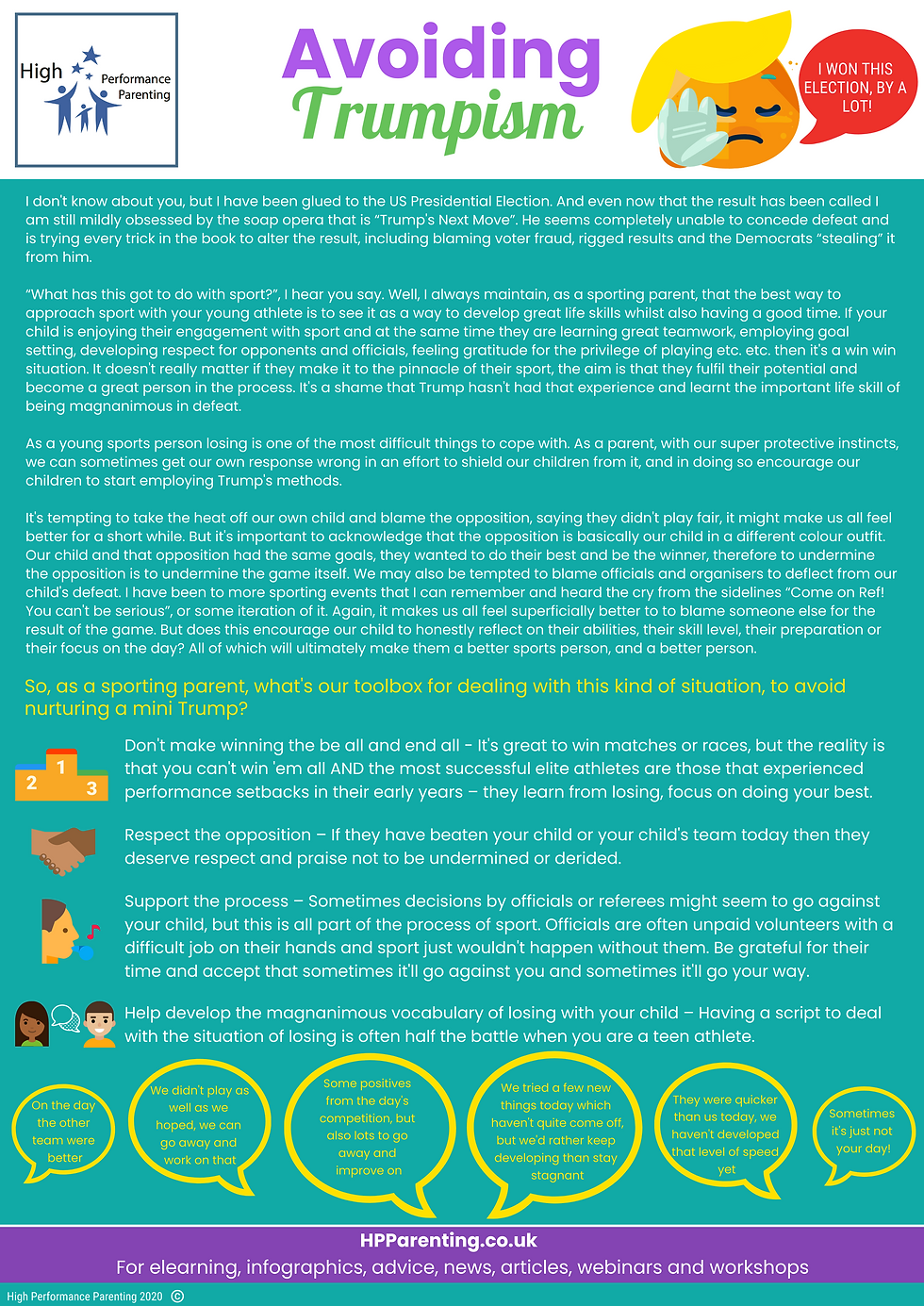 High Performance Parenting

Avoiding Trumpism

I WON THIS ELECTION, BY A LOT!

I don't know about you, but I have been glued to the US Presidential Election. And even now that the result has been called I am still mildly obsessed by the soap opera that is "Trump's Next Move". He seems completely unable to concede defeat and is trying every trick in the book to alter the result, including blaming voter fraud, rigged results and the Democrats "stealing" it from him.

"What has this got to do with sport?", I hear you say. Well, I always maintain, as a sporting parent, that the best way to approach sport with your young athlete is to see it as a way to develop great life skills whilst also having a good time. If your child is enjoying their engagement with sport and at the same time they are learning great teamwork, employing goal setting, developing respect for opponents and officials, feeling gratitude for the privilege of playing etc. etc. then it's a win win situation. It doesn't really matter if they make it to the pinnacle of their sport, the aim is that they fulfil their potential and become a great person in the process. It's a shame that Trump hasn't had that experience and learnt the important life skill of being magnanimous in defeat.

As a young sports person losing is one of the most difficult things to cope with. As a parent, with our super protective instincts, we can sometimes get our own response wrong in an effort to shield our children from it, and in doing so encourage our children to start employing Trump's methods.

It's tempting to take the heat off our own child and blame the opposition, saying they didn't play fair, it might make us all feel better for a short while. But it's important to acknowledge that the opposition is basically our child in a different colour outfit. Our child and that opposition had the same goals, they wanted to do their best and be the winner, therefore to undermine the opposition is to undermine the game itself. We may also be tempted to blame officials and organisers to deflect from our child's defeat. I have been to more sporting events that I can remember and heard the cry from the sidelines "Come on Ref! You can't be serious", or some iteration of it. Again, it makes us all feel superficially better to to blame someone else for the result of the game. But does this encourage our child to honestly reflect on their abilities, their skill level, their preparation or their focus on the day? All of which will ultimately make them a better sports person, and a better person.

So, as a sporting parent, what's our toolbox for dealing with this kind of situation, to avoid nurturing a mini Trump?

2 1 3

Don't make winning the be all and end all - It's great to win matches or races, but the reality is that you can't win 'em all AND the most successful elite athletes are those that experienced performance setbacks in their early years – they learn from losing, focus on doing your best.

Respect the opposition – If they have beaten your child or your child's team today then they deserve respect and praise not to be undermined or derided.

Support the process – Sometimes decisions by officials or referees might seem to go against your child, but this is all part of the process of sport. Officials are often unpaid volunteers with a difficult job on their hands and sport just wouldn't happen without them. Be grateful for their time and accept that sometimes it'll go against you and sometimes it'll go your way.

Help develop the magnanimous vocabulary of losing with your child – Having a script to deal with the situation of losing is often half the battle when you are a teen athlete.

On the day the other team were better

We didn't play as well as we hoped, we can go away and work on that

Some positives from the day's competition, but also lots to go away and improve on

We tried a few new things today which haven't quite come off, but we'd rather keep developing than stay stagnant

They were quicker than us today, we haven't developed that level of speed yet

Sometimes it's just not your day!

HPParenting.co.uk
For elearning, infographics, advice, news, articles, webinars and workshops

High Performance Parenting 2020 ©